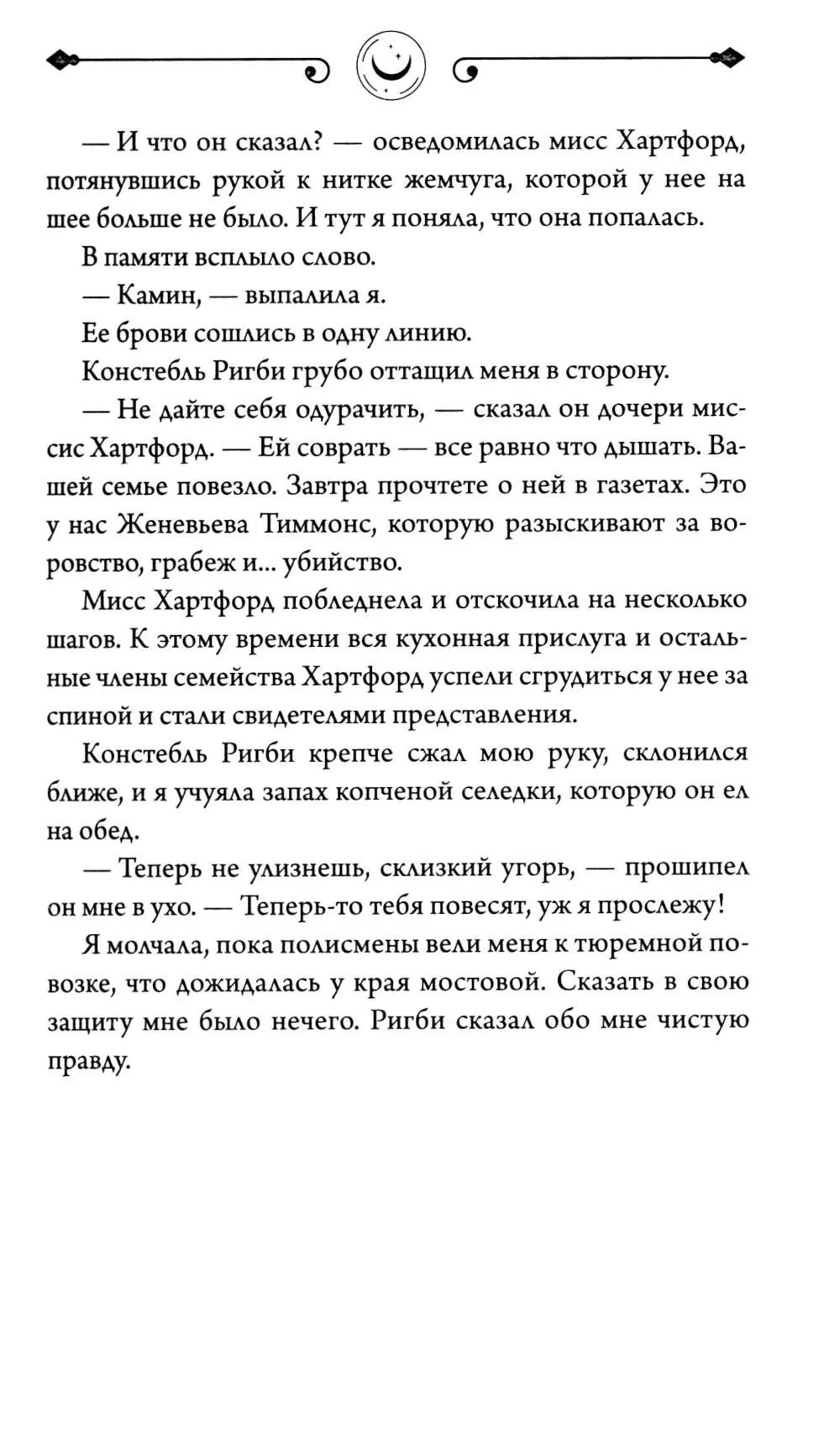 — И что он сказал? — осведомилась мисс Хартфорд, потянувшись рукой к нитке жемчуга, которой у нее на шее больше не было. И тут я поняла, что она попалась.

В памяти всплыло слово.

— Камин, — выпалила я.

Ее брови сошлись в одну линию.

Констебль Ригби грубо оттащил меня в сторону.

— Не дайте себя одурачить, — сказал он дочери миссис Хартфорд. — Ей соврать — все равно что дышать. Вашей семье повезло. Завтра прочтете о ней в газетах. Это у нас Женевьева Тиммонс, которую разыскивают за воровство, грабеж и... убийство.

Мисс Хартфорд побледнела и отскочила на несколько шагов. К этому времени вся кухонная прислуга и остальные члены семейства Хартфорд успели сгрудиться у нее за спиной и стали свидетелями представления.

Констебль Ригби крепче сжал мою руку, склонился ближе, и я учуяла запах копченой селедки, которую он ел на обед.

— Теперь не улизнешь, склизкий угорь, — прошипел он мне в ухо. — Теперь-то тебя повесят, уж я прослежу!

Я молчала, пока полисмены вели меня к тюремной повозке, что дожидалась у края мостовой. Сказать в свою защиту мне было нечего. Ригби сказал обо мне чистую правду.